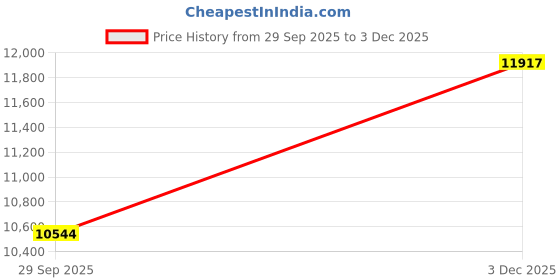 CheapestInIndia.com

Price History from 29 Sep 2025 to 3 Dec 2025

12,000
11,800
11,600
11,400
11,200
11,000
10,800
10,600
10,400

11917
10544

29 Sep 2025
3 Dec 2025